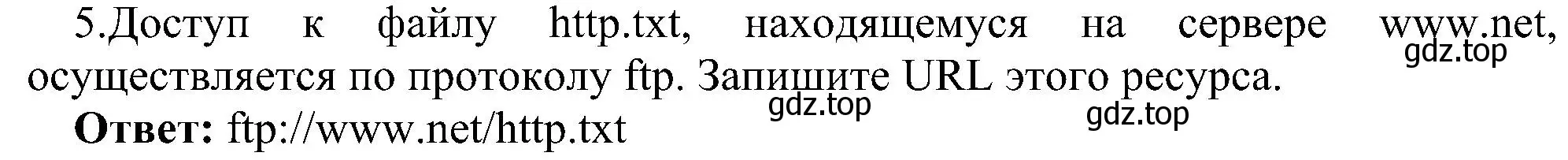 5.Доступ к файлу http.txt, находящемуся на сервере www.net, осуществляется по протоколу ftp. Запишите URL этого ресурса.

gdz.top

gdz.top

gdz.top

**Ответ:** ftp://www.net/http.txt